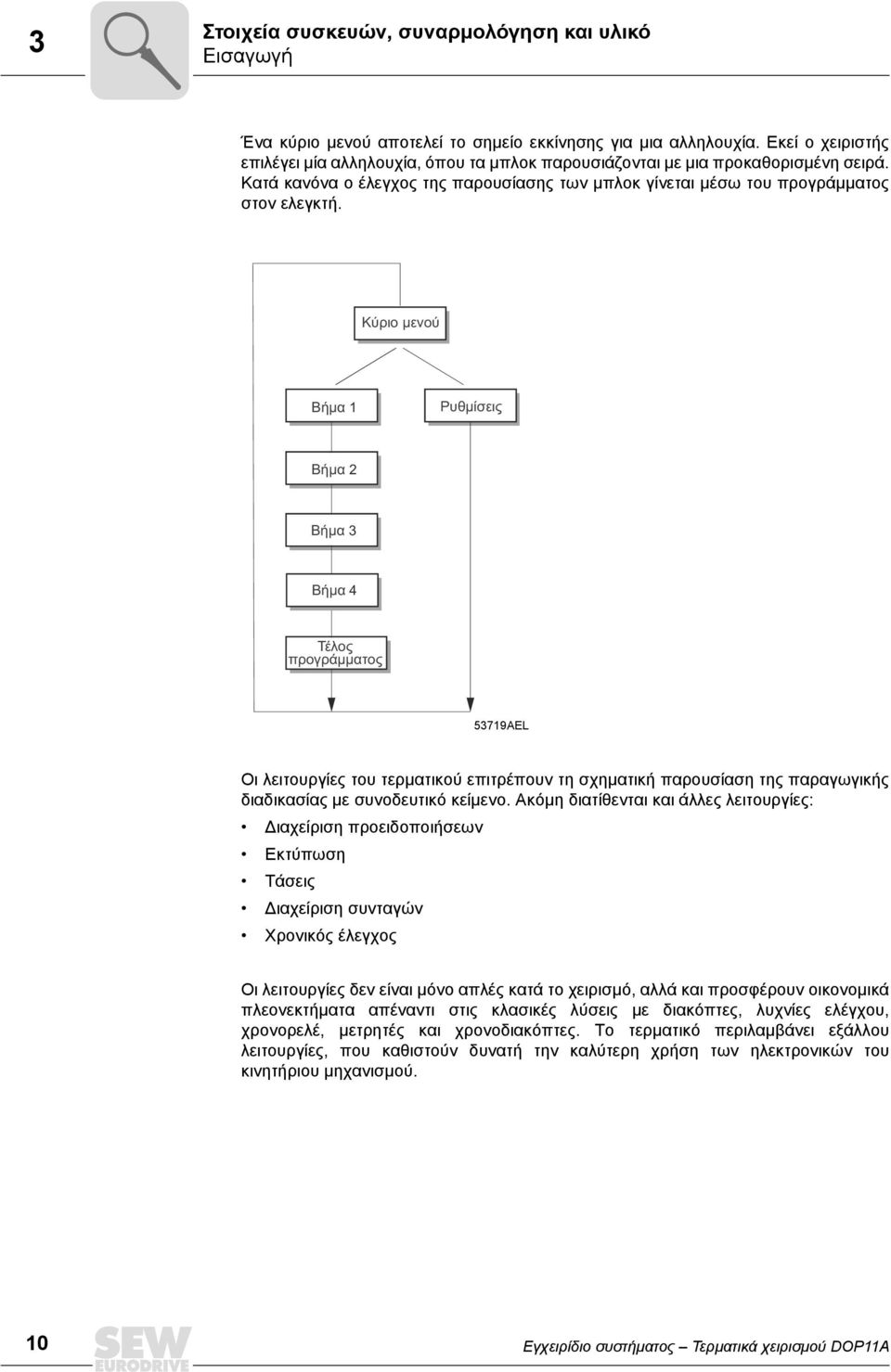 3

Στοιχεία συσκευών, συναρμολόγηση και υλικό
Εισαγωγή

Ένα κύριο μενού αποτελεί το σημείο εκκίνησης για μια αλληλουχία. Εκεί ο χειριστής επιλέγει μία αλληλουχία, όπου τα μπλοκ παρουσιάζονται με μια προκαθορισμένη σειρά. Κατά κανόνα ο έλεγχος της παρουσίασης των μπλοκ γίνεται μέσω του προγράμματος στον ελεγκτή.

Κύριο μενού

Βήμα 1

Ρυθμίσεις

Βήμα 2

Βήμα 3

Βήμα 4

Τέλος προγράμματος

53719AEL

Οι λειτουργίες του τερματικού επιτρέπουν τη σχηματική παρουσίαση της παραγωγικής διαδικασίας με συνοδευτικό κείμενο. Ακόμη διατίθενται και άλλες λειτουργίες:

• Διαχείριση προειδοποιήσεων
• Εκτύπωση
• Τάσεις
• Διαχείριση συνταγών
• Χρονικός έλεγχος

Οι λειτουργίες δεν είναι μόνο απλές κατά το χειρισμό, αλλά και προσφέρουν οικονομικά πλεονεκτήματα απέναντι στις κλασικές λύσεις με διακόπτες, λυχνίες ελέγχου, χρονορελέ, μετρητές και χρονοδιακόπτες. Το τερματικό περιλαμβάνει εξάλλου λειτουργίες, που καθιστούν δυνατή την καλύτερη χρήση των ηλεκτρονικών του κινητήριου μηχανισμού.

10

SEW EURODRIVE

Εγχειρίδιο συστήματος – Τερματικά χειρισμού DOP11A